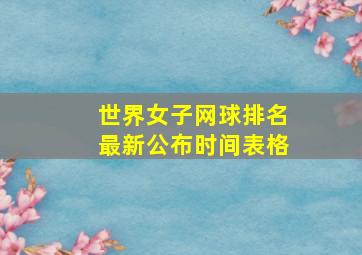 世界女子网球排名
最新公布时间表格